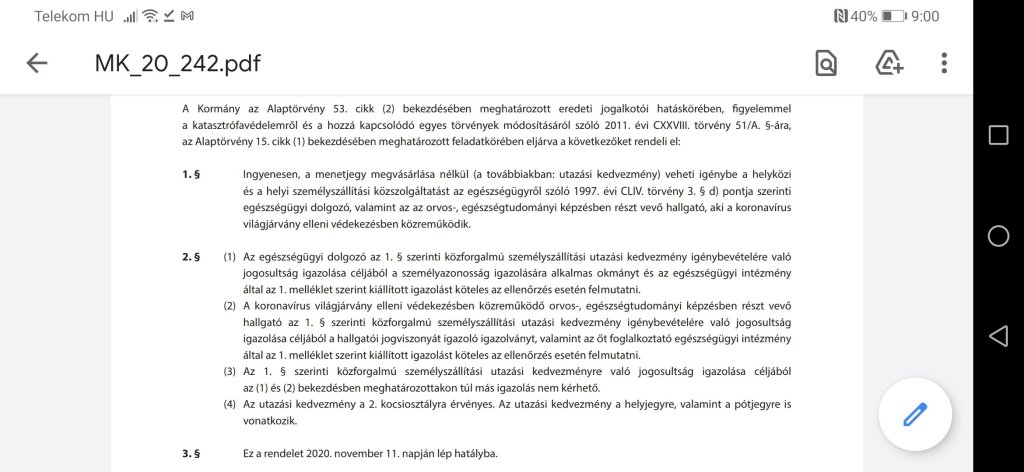 Telekom HU

40% 9:00

MK_20_242.pdf

A Kormány az Alaptörvény 53. cikk (2) bekezdésében meghatározott eredeti jogalkotói hatáskörében, figyelemmel a katasztrófavédelemről és a hozzá kapcsolódó egyes törvények módosításáról szóló 2011. évi CXXVIII. törvény 51/A. §-ára, az Alaptörvény 15. cikk (1) bekezdésében meghatározott feladatkörében eljárva a következőket rendeli el:

1. § Ingyenesen, a menetjegy megvásárlása nélkül (a továbbiakban: utazási kedvezmény) veheti igénybe a helyközi és a helyi személyszállítási közszolgáltatást az egészségügyről szóló 1997. évi CLIV. törvény 3. § d) pontja szerinti egészségügyi dolgozó, valamint az az orvos-, egészségtudományi képzésben részt vevő hallgató, aki a koronavírus világjárvány elleni védekezésben közreműködik.

2. § (1) Az egészségügyi dolgozó az 1. § szerinti közforgalmú személyszállítási utazási kedvezmény igénybevételére való jogosultság igazolása céljából a személyazonosság igazolására alkalmas okmányt és az egészségügyi intézmény által az 1. melléklet szerint kiállított igazolást köteles az ellenőrzés esetén felmutatni.

(2) A koronavírus világjárvány elleni védekezésben közreműködő orvos-, egészségtudományi képzésben részt vevő hallgató az 1. § szerinti közforgalmú személyszállítási utazási kedvezmény igénybevételére való jogosultság igazolása céljából a hallgatói jogviszonyát igazoló igazolványt, valamint az őt foglalkoztató egészségügyi intézmény által az 1. melléklet szerint kiállított igazolást köteles az ellenőrzés esetén felmutatni.

(3) Az 1. § szerinti közforgalmú személyszállítási utazási kedvezményre való jogosultság igazolása céljából az (1) és (2) bekezdésben meghatározottakon túl más igazolás nem kérhető.

(4) Az utazási kedvezmény a 2. kocsiosztályra érvényes. Az utazási kedvezmény a helyjegyre, valamint a pótjegyre is vonatkozik.

3. § Ez a rendelet 2020. november 11. napján lép hatályba.